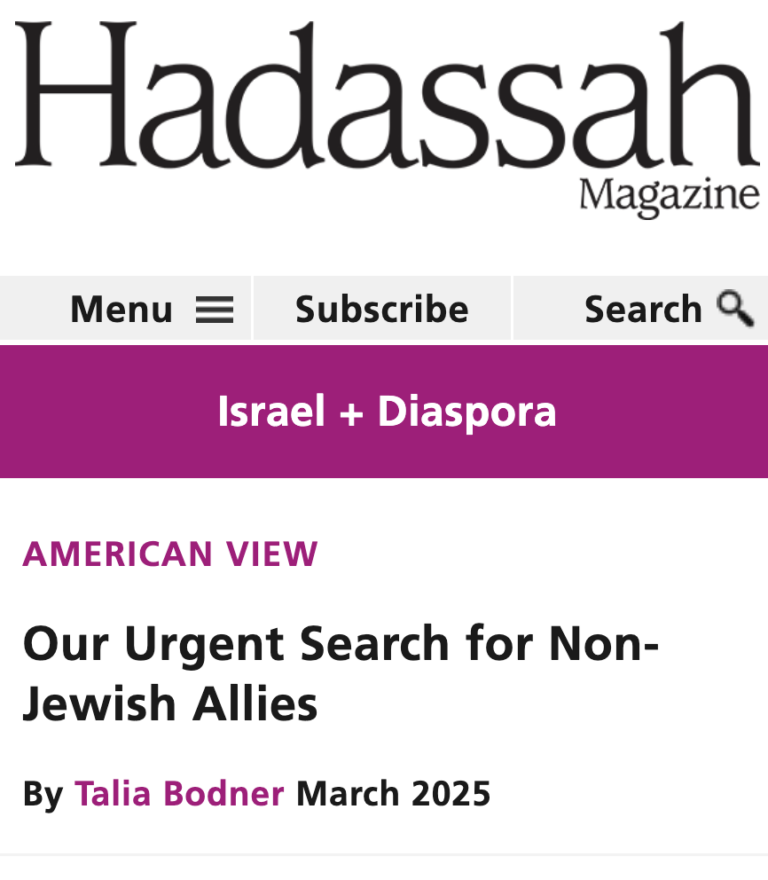 Hadassah
Magazine

Menu Subscribe Search

Israel + Diaspora

AMERICAN VIEW

Our Urgent Search for Non-Jewish Allies

By Talia Bodner March 2025